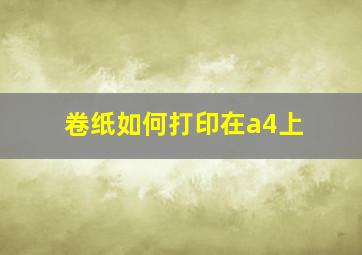 卷纸如何打印在a4上